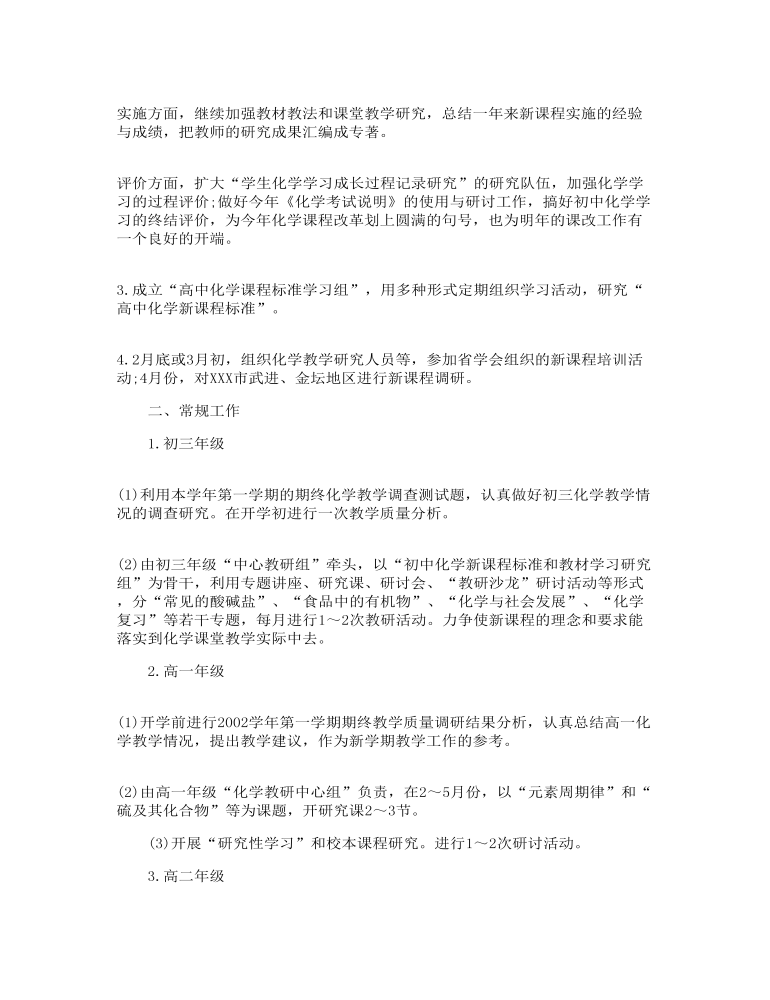 实施方面，继续加强教材教法和课堂教学研究，总结一年来新课程实施的经验与成绩，把教师的研究成果汇编成专著。

评价方面，扩大“学生化学学习成长过程记录研究”的研究队伍，加强化学学习的过程评价;做好今年《化学考试说明》的使用与研讨工作，搞好初中化学学习的终结评价，为今年化学课程改革划上圆满的句号，也为明年的课改工作有一个良好的开端。

3.成立“高中化学课程标准学习组”，用多种形式定期组织学习活动，研究“高中化学新课程标准”。

4.2月底或3月初，组织化学教学研究人员等，参加省学会组织的新课程培训活动;4月份，对XXX市武进、金坛地区进行新课程调研。

二、常规工作

1.初三年级

(1)利用本学年第一学期的期终化学教学调查测试题，认真做好初三化学教学情况的调查研究。在开学初进行一次教学质量分析。

(2)由初三年级“中心教研组”牵头，以“初中化学新课程标准和教材学习研究组”为骨干，利用专题讲座、研究课、研讨会、“教研沙龙”研讨活动等形式，分“常见的酸碱盐”、“食品中的有机物”、“化学与社会发展”、“化学复习”等若干专题，每月进行1～2次教研活动。力争使新课程的理念和要求能落实到化学课堂教学实际中去。

2.高一年级

(1)开学前进行2002学年第一学期期终教学质量调研结果分析，认真总结高一化学教学情况，提出教学建议，作为新学期教学工作的参考。

(2)由高一年级“化学教研中心组”负责，在2～5月份，以“元素周期律”和“硫及其化合物”等为课题，开研究课2～3节。

(3)开展“研究性学习”和校本课程研究。进行1～2次研讨活动。

3.高二年级